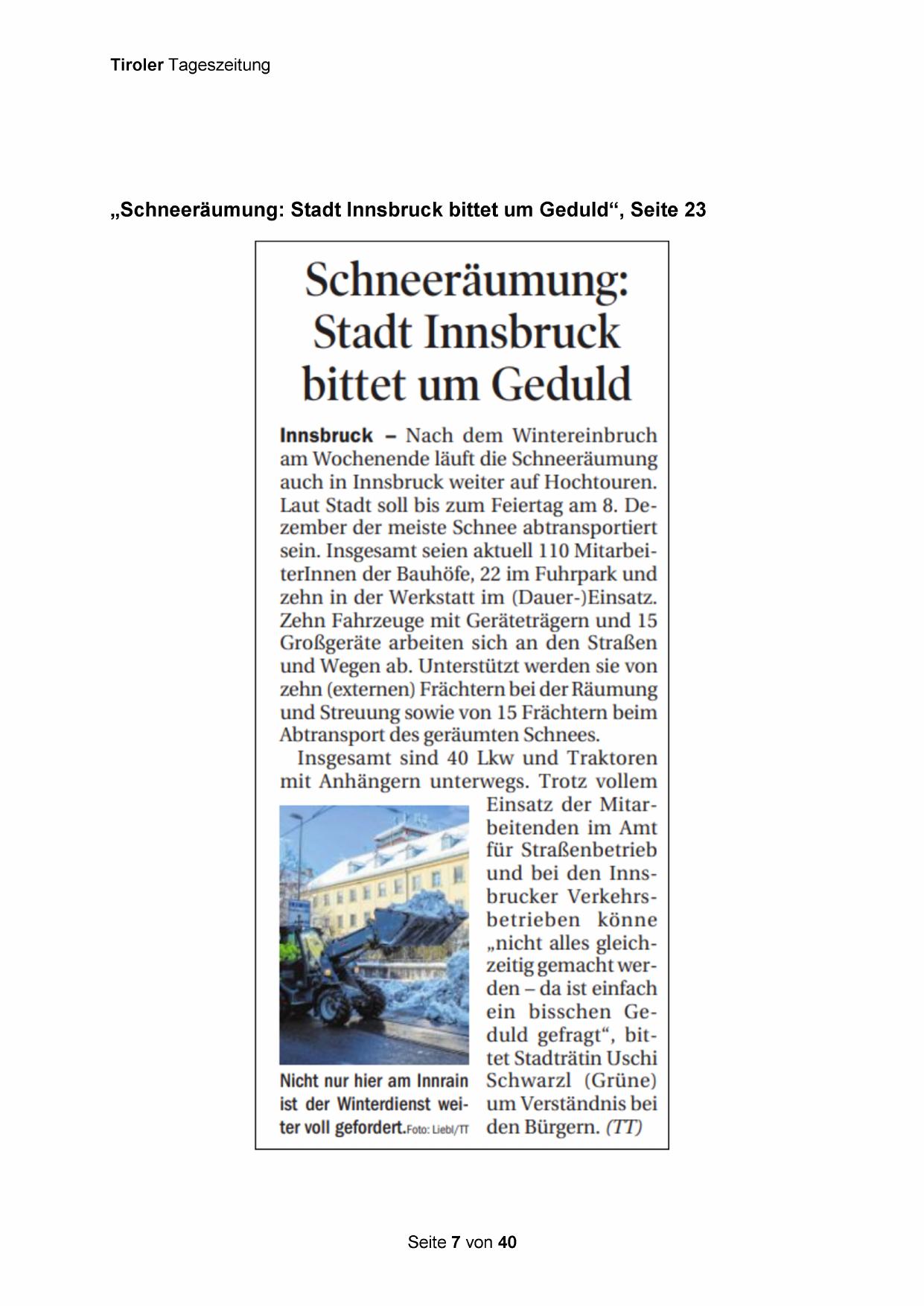 Tiroler Tageszeitung

„Schneeräumung: Stadt Innsbruck bittet um Geduld“, Seite 23

Schneeräumung: Stadt Innsbruck bittet um Geduld

Innsbruck – Nach dem Wintereinbruch am Wochenende läuft die Schneeräumung auch in Innsbruck weiter auf Hochtouren. Laut Stadt soll bis zum Feiertag am 8. Dezember der meiste Schnee abtransportiert sein. Insgesamt seien aktuell 110 MitarbeiterInnen der Bauhöfe, 22 im Fuhrpark und zehn in der Werkstatt im (Dauer-)Einsatz. Zehn Fahrzeuge mit Geräteträgern und 15 Großgeräte arbeiten sich an den Straßen und Wegen ab. Unterstützt werden sie von zehn (externen) Frächtern bei der Räumung und Streuung sowie von 15 Frächtern beim Abtransport des geräumten Schnees.

Insgesamt sind 40 Lkw und Traktoren mit Anhängern unterwegs. Trotz vollem Einsatz der Mitarbeitenden im Amt für Straßenbetrieb und bei den Innsbrucker Verkehrsbetrieben könne „nicht alles gleichzeitig gemacht werden – da ist einfach ein bisschen Geduld gefragt“, bittet Stadträtin Uschi Schwarzl (Grüne) um Verständnis bei den Bürgern. (TT)

Nicht nur hier am Innrain ist der Winterdienst weiter voll gefordert. Foto: Liebl/TT

Seite 7 von 40